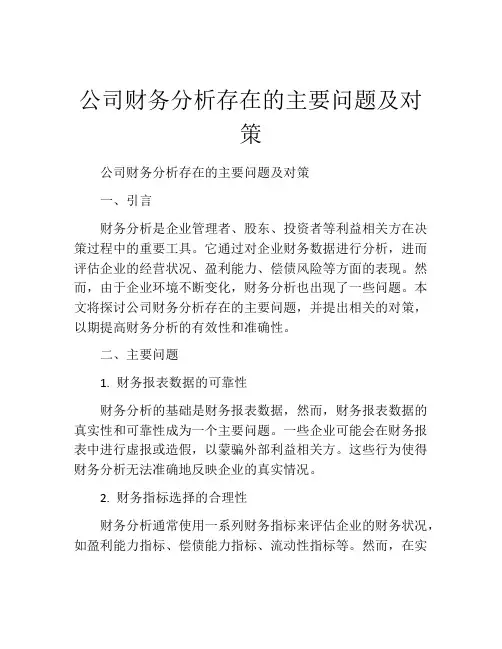 公司财务分析存在的主要问题及对策

公司财务分析存在的主要问题及对策

一、引言

财务分析是企业管理者、股东、投资者等利益相关方在决策过程中的重要工具。它通过对企业财务数据进行分析，进而评估企业的经营状况、盈利能力、偿债风险等方面的表现。然而，由于企业环境不断变化，财务分析也出现了一些问题。本文将探讨公司财务分析存在的主要问题，并提出相关的对策，以期提高财务分析的有效性和准确性。

二、主要问题

1. 财务报表数据的可靠性

财务分析的基础是财务报表数据，然而，财务报表数据的真实性和可靠性成为一个主要问题。一些企业可能会在财务报表中进行虚报或造假，以蒙骗外部利益相关方。这些行为使得财务分析无法准确地反映企业的真实情况。

2. 财务指标选择的合理性

财务分析通常使用一系列财务指标来评估企业的财务状况，如盈利能力指标、偿债能力指标、流动性指标等。然而，在实